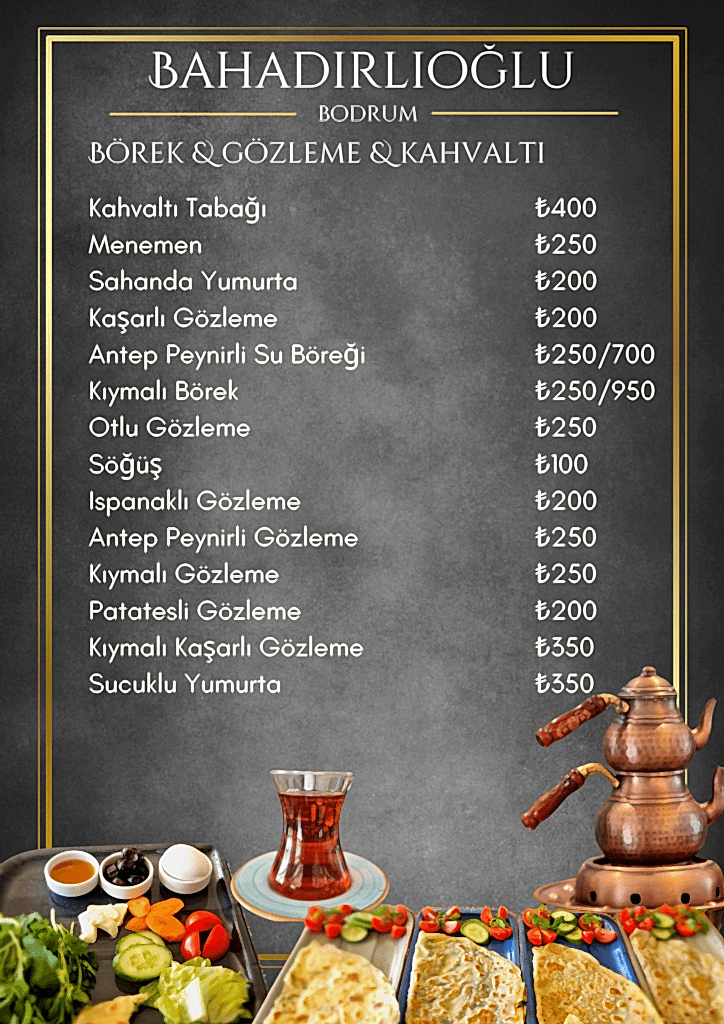 BAHADIRLIOĞLU
BODRUM

BÖREK & GÖZLEME & KAHVALTI

Kahvaltı Tabağı ₺400
Menemen ₺250
Sahanda Yumurta ₺200
Kaşarlı Gözleme ₺200
Antep Peynirli Su Böreği ₺250/700
Kıymalı Börek ₺250/950
Otlu Gözleme ₺250
Söğüş ₺100
Ispanaklı Gözleme ₺200
Antep Peynirli Gözleme ₺250
Kıymalı Gözleme ₺250
Patatesli Gözleme ₺200
Kıymalı Kaşarlı Gözleme ₺350
Sucuklu Yumurta ₺350